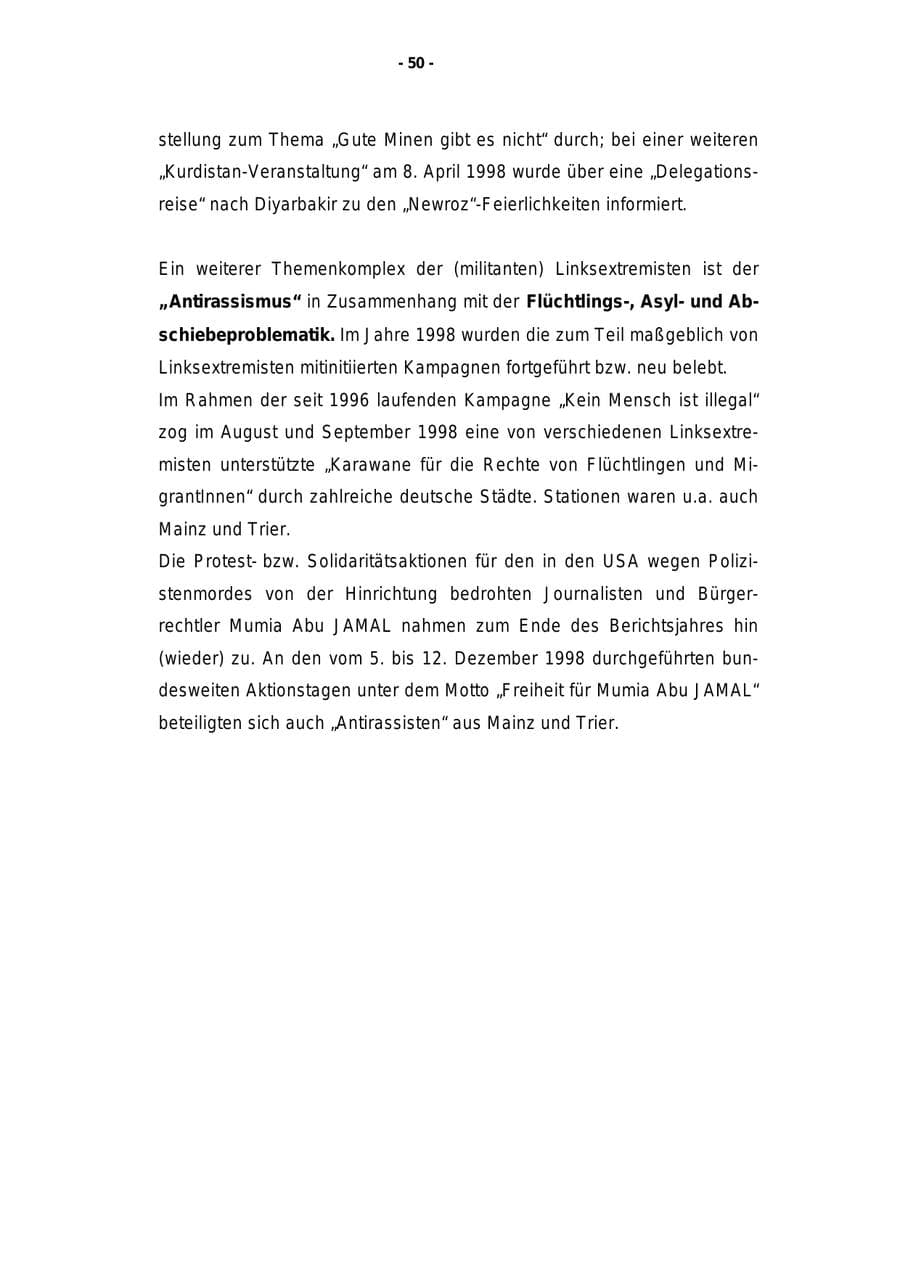 - 50 -

stellung zum Thema „Gute Minen gibt es nicht“ durch; bei einer weiteren „Kurdistan-Veranstaltung“ am 8. April 1998 wurde über eine „Delegationsreise“ nach Diyarbakir zu den „Newroz“-Feierlichkeiten informiert.

Ein weiterer Themenkomplex der (militanten) Linksextremisten ist der „Antirassismus“ in Zusammenhang mit der Flüchtlings-, Asyl- und Abschiebeproblematik. Im Jahre 1998 wurden die zum Teil maßgeblich von Linksextremisten mitinitiierten Kampagnen fortgeführt bzw. neu belebt.
Im Rahmen der seit 1996 laufenden Kampagne „Kein Mensch ist illegal“ zog im August und September 1998 eine von verschiedenen Linksextremisten unterstützte „Karawane für die Rechte von Flüchtlingen und MigrantInnen“ durch zahlreiche deutsche Städte. Stationen waren u.a. auch Mainz und Trier.
Die Protest- bzw. Solidaritätsaktionen für den in den USA wegen Polizistenmordes von der Hinrichtung bedrohten Journalisten und Bürgerrechtler Mumia Abu JAMAL nahmen zum Ende des Berichtsjahres hin (wieder) zu. An den vom 5. bis 12. Dezember 1998 durchgeführten bundesweiten Aktionstagen unter dem Motto „Freiheit für Mumia Abu JAMAL“ beteiligten sich auch „Antirassisten“ aus Mainz und Trier.